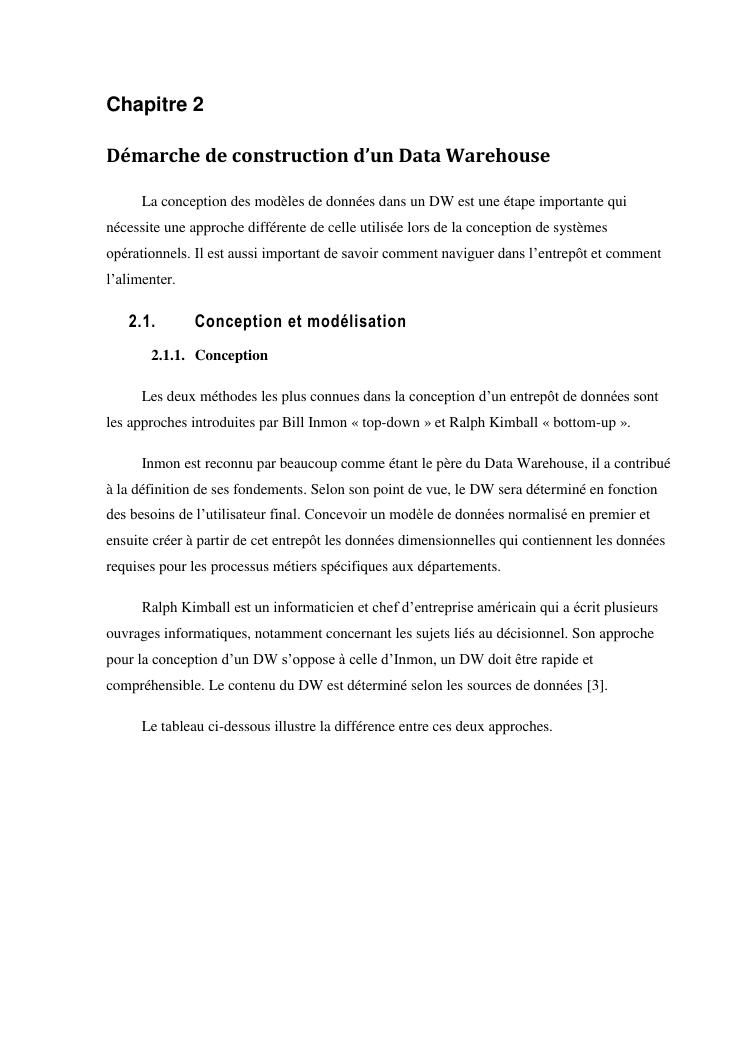 Chapitre 2

Démarche de construction d'un Data Warehouse

La conception des modèles de données dans un DW est une étape importante qui nécessite une approche différente de celle utilisée lors de la conception de systèmes opérationnels. Il est aussi important de savoir comment naviguer dans l'entrepôt et comment l'alimenter.

2.1. Conception et modélisation

2.1.1. Conception

Les deux méthodes les plus connues dans la conception d'un entrepôt de données sont les approches introduites par Bill Inmon « top-down » et Ralph Kimball « bottom-up ».

Inmon est reconnu par beaucoup comme étant le père du Data Warehouse, il a contribué à la définition de ses fondements. Selon son point de vue, le DW sera déterminé en fonction des besoins de l'utilisateur final. Concevoir un modèle de données normalisé en premier et ensuite créer à partir de cet entrepôt les données dimensionnelles qui contiennent les données requises pour les processus métiers spécifiques aux départements.

Ralph Kimball est un informaticien et chef d'entreprise américain qui a écrit plusieurs ouvrages informatiques, notamment concernant les sujets liés au décisionnel. Son approche pour la conception d'un DW s'oppose à celle d'Inmon, un DW doit être rapide et compréhensible. Le contenu du DW est déterminé selon les sources de données [3].

Le tableau ci-dessous illustre la différence entre ces deux approches.